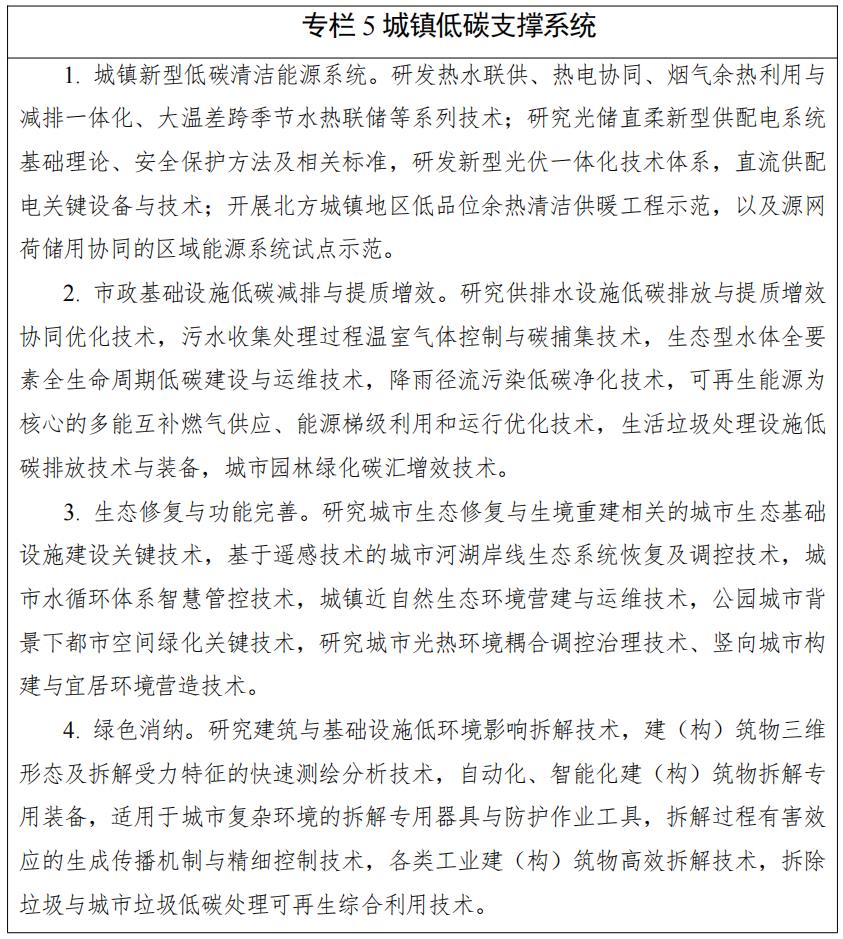 专栏 5 城镇低碳支撑系统

1. 城镇新型低碳清洁能源系统。研发热水联供、热电协同、烟气余热利用与减排一体化、大温差跨季节水热联储等系列技术；研究光储直柔新型供配电系统基础理论、安全保护方法及相关标准，研发新型光伏一体化技术体系，直流供配电关键设备与技术；开展北方城镇地区低品位余热清洁供暖工程示范，以及源网荷储用协同的区域能源系统试点示范。

2. 市政基础设施低碳减排与提质增效。研究供排水设施低碳排放与提质增效协同优化技术，污水收集处理过程温室气体控制与碳捕集技术，生态型水体全要素全生命周期低碳建设与运维技术，降雨径流污染低碳净化技术，可再生能源为核心的多能互补燃气供应、能源梯级利用和运行优化技术，生活垃圾处理设施低碳排放技术与装备，城市园林绿化碳汇增效技术。

3. 生态修复与功能完善。研究城市生态修复与生境重建相关的城市生态基础设施建设关键技术，基于遥感技术的城市河湖岸线生态系统恢复及调控技术，城市水循环体系智慧管控技术，城镇近自然生态环境营建与运维技术，公园城市背景下都市空间绿化关键技术，研究城市光热环境耦合调控治理技术、竖向城市构建与宜居环境营造技术。

4. 绿色消纳。研究建筑与基础设施低环境影响拆解技术，建（构）筑物三维形态及拆解受力特征的快速测绘分析技术，自动化、智能化建（构）筑物拆解专用装备，适用于城市复杂环境的拆解专用器具与防护作业工具，拆解过程有害效应的生成传播机制与精细控制技术，各类工业建（构）筑物高效拆解技术，拆除垃圾与城市垃圾低碳处理可再生综合利用技术。